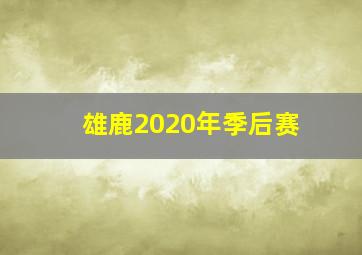 雄鹿2020年季后赛